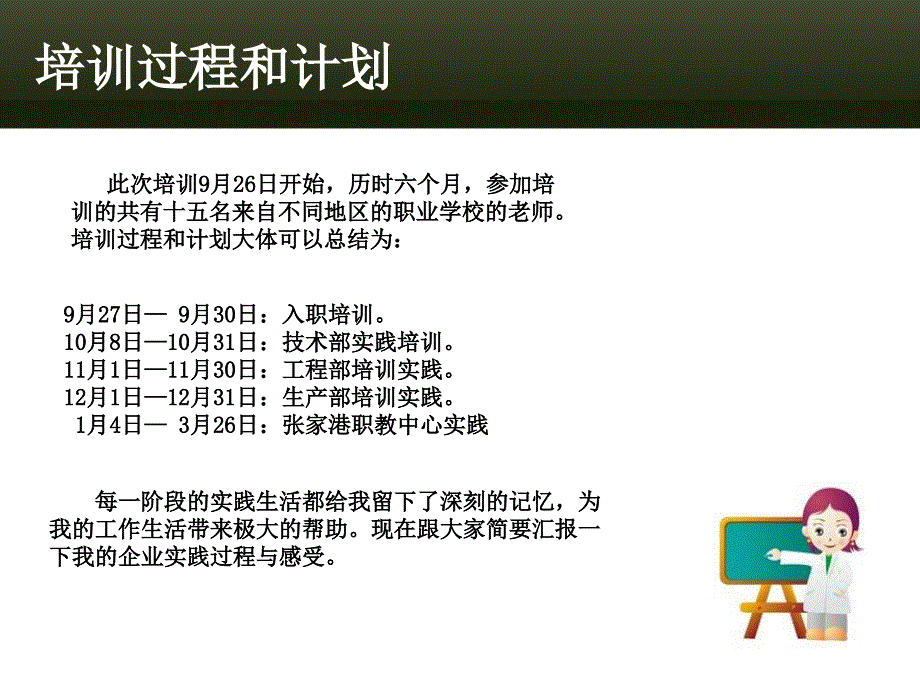 培训过程和计划

此次培训9月26日开始，历时六个月，参加培训的共有十五名来自不同地区的职业学校的老师。培训过程和计划大体可以总结为：

9月27日— 9月30日：入职培训。
10月8日—10月31日：技术部实践培训。
11月1日—11月30日：工程部培训实践。
12月1日—12月31日：生产部培训实践。
1月4日— 3月26日：张家港职教中心实践

每一阶段的实践生活都给我留下了深刻的记忆，为我的工作生活带来极大的帮助。现在跟大家简要汇报一下我的企业实践过程与感受。